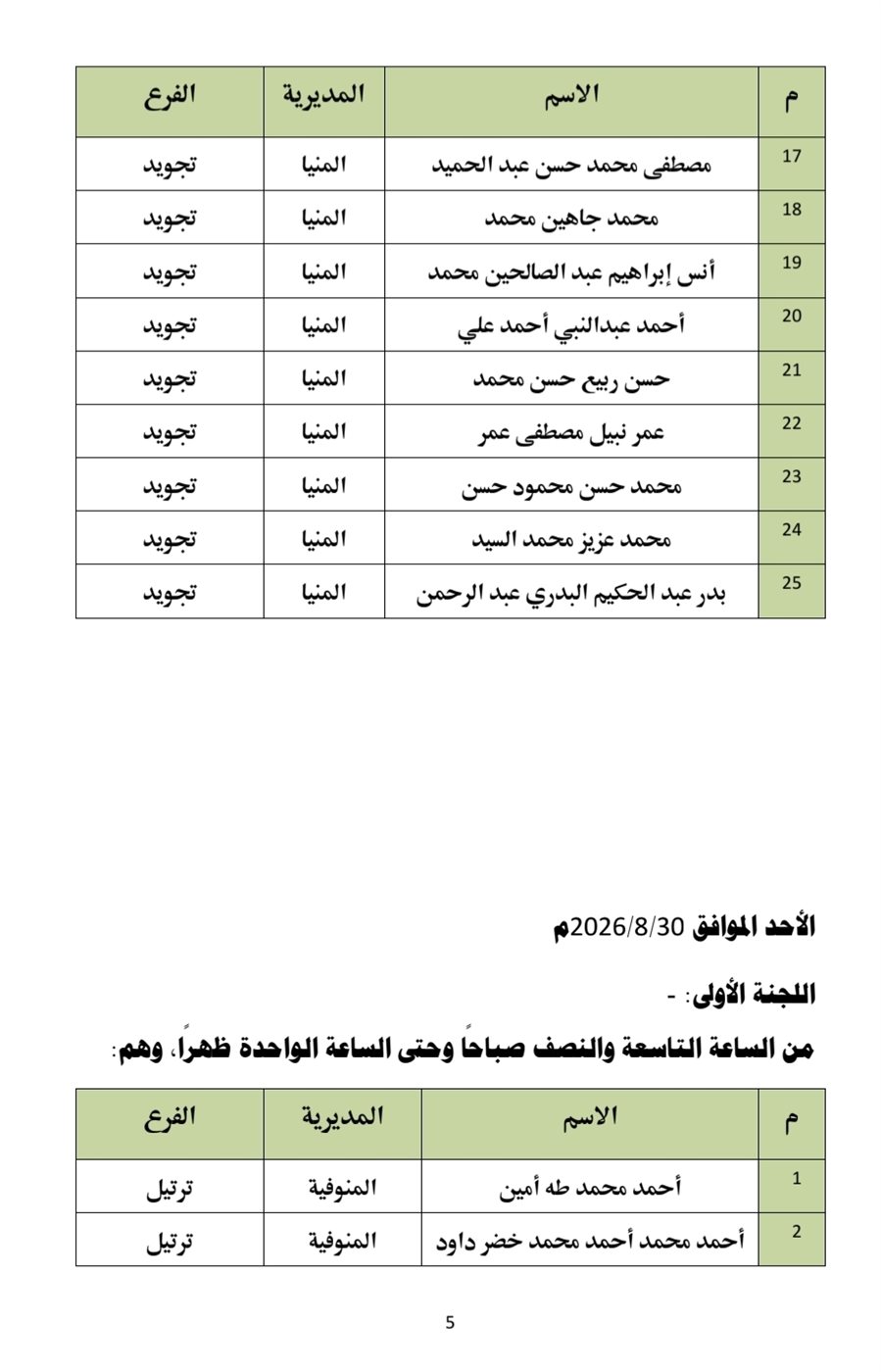 | م | الاسم | المديرية | الفرع |
|---|---|---|---|
| 17 | مصطفى محمد حسن عبد الحميد | المنيا | تجويد |
| 18 | محمد جاهين محمد | المنيا | تجويد |
| 19 | أنس إبراهيم عبد الصالحين محمد | المنيا | تجويد |
| 20 | أحمد عبدالنبي أحمد علي | المنيا | تجويد |
| 21 | حسن ربيع حسن محمد | المنيا | تجويد |
| 22 | عمر نبيل مصطفى عمر | المنيا | تجويد |
| 23 | محمد حسن محمود حسن | المنيا | تجويد |
| 24 | محمد عزيز محمد السيد | المنيا | تجويد |
| 25 | بدر عبد الحكيم البدري عبد الرحمن | المنيا | تجويد |

الأحد الموافق 2026/8/30م

اللجنة الأولى: -

من الساعة التاسعة والنصف صباحاً وحتى الساعة الواحدة ظهراً، وهم:

| م | الاسم | المديرية | الفرع |
|---|---|---|---|
| 1 | أحمد محمد طه أمين | المنوفية | ترتيل |
| 2 | أحمد محمد أحمد محمد خضر داود | المنوفية | ترتيل |

5